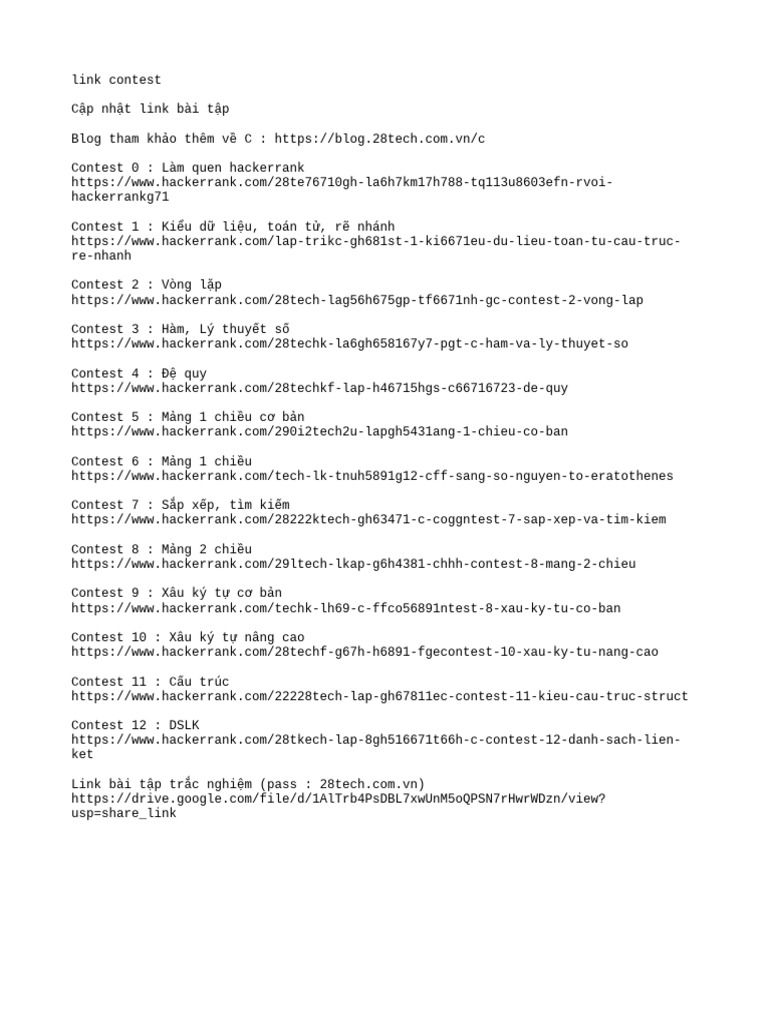 link contest

Cập nhật link bài tập

Blog tham khảo thêm về C : https://blog.28tech.com.vn/c

Contest 0 : Làm quen hackerrank
https://www.hackerrank.com/28te76710gh-la6h7km17h788-tq113u8603efn-rvoi-hackerrankg71

Contest 1 : Kiểu dữ liệu, toán tử, rẽ nhánh
https://www.hackerrank.com/lap-trikc-gh681st-1-ki6671eu-du-lieu-toan-tu-cau-truc-re-nhanh

Contest 2 : Vòng lặp
https://www.hackerrank.com/28tech-lag56h675gp-tf6671nh-gc-contest-2-vong-lap

Contest 3 : Hàm, Lý thuyết số
https://www.hackerrank.com/28techk-la6gh658167y7-pgt-c-ham-va-ly-thuyet-so

Contest 4 : Đệ quy
https://www.hackerrank.com/28techkf-lap-h46715hgs-c66716723-de-quy

Contest 5 : Mảng 1 chiều cơ bản
https://www.hackerrank.com/290i2tech2u-lapgh5431ang-1-chieu-co-ban

Contest 6 : Mảng 1 chiều
https://www.hackerrank.com/tech-lk-tnuh5891g12-cff-sang-so-nguyen-to-eratothenes

Contest 7 : Sắp xếp, tìm kiếm
https://www.hackerrank.com/28222ktech-gh63471-c-coggntest-7-sap-xep-va-tim-kiem

Contest 8 : Mảng 2 chiều
https://www.hackerrank.com/29ltech-lkap-g6h4381-chhh-contest-8-mang-2-chieu

Contest 9 : Xâu ký tự cơ bản
https://www.hackerrank.com/techk-lh69-c-ffco56891ntest-8-xau-ky-tu-co-ban

Contest 10 : Xâu ký tự nâng cao
https://www.hackerrank.com/28techf-g67h-h6891-fgecontest-10-xau-ky-tu-nang-cao

Contest 11 : Cấu trúc
https://www.hackerrank.com/22228tech-lap-gh67811ec-contest-11-kieu-cau-truc-struct

Contest 12 : DSLK
https://www.hackerrank.com/28tkech-lap-8gh516671t66h-c-contest-12-danh-sach-lien-ket

Link bài tập trắc nghiệm (pass : 28tech.com.vn)
https://drive.google.com/file/d/1AlTrb4PsDBL7xwUnM5oQPSN7rHwrWDzn/view?usp=share_link